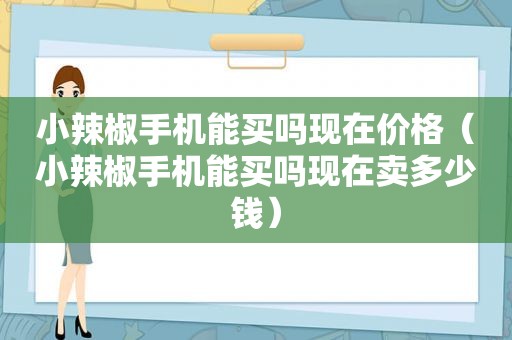 小辣椒手机能买吗现在价格（小辣椒手机能买吗现在卖多少钱）